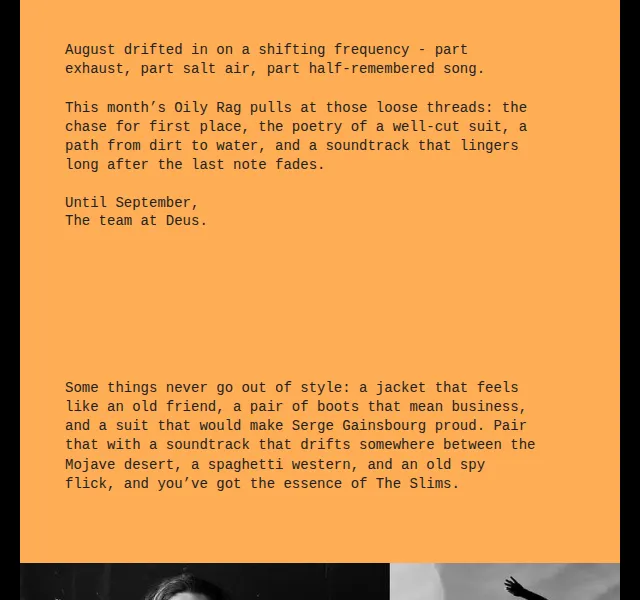 August drifted in on a shifting frequency - part exhaust, part salt air, part half-remembered song.

This month’s Oily Rag pulls at those loose threads: the chase for first place, the poetry of a well-cut suit, a path from dirt to water, and a soundtrack that lingers long after the last note fades.

Until September,
The team at Deus.

Some things never go out of style: a jacket that feels like an old friend, a pair of boots that mean business, and a suit that would make Serge Gainsbourg proud. Pair that with a soundtrack that drifts somewhere between the Mojave desert, a spaghetti western, and an old spy flick, and you’ve got the essence of The Slims.